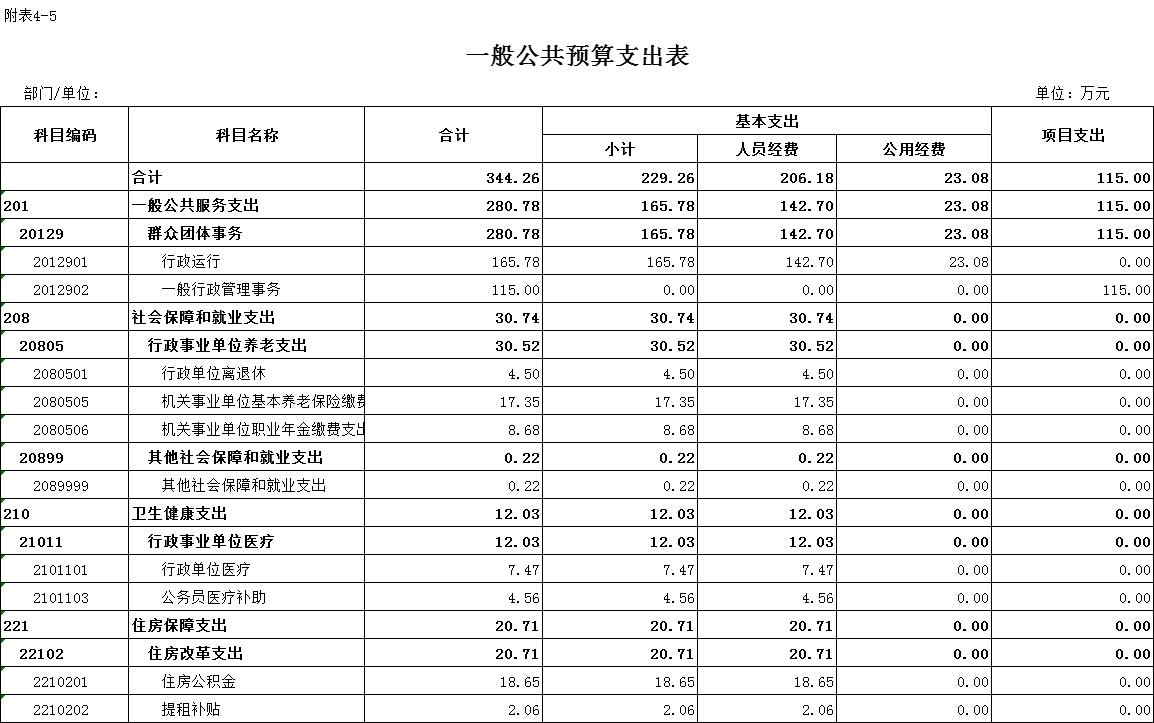 附表4-5

一般公共预算支出表

部门/单位：

单位：万元

| 科目编码 | 科目名称 | 合计 | 基本支出 小计 | 基本支出 人员经费 | 基本支出 公用经费 | 项目支出 |
|---|---|---|---|---|---|---|
| | 合计 | 344.26 | 229.26 | 206.18 | 23.08 | 115.00 |
| 201 | 一般公共服务支出 | 280.78 | 165.78 | 142.70 | 23.08 | 115.00 |
| 20129 | 群众团体事务 | 280.78 | 165.78 | 142.70 | 23.08 | 115.00 |
| 2012901 | 行政运行 | 165.78 | 165.78 | 142.70 | 23.08 | 0.00 |
| 2012902 | 一般行政管理事务 | 115.00 | 0.00 | 0.00 | 0.00 | 115.00 |
| 208 | 社会保障和就业支出 | 30.74 | 30.74 | 30.74 | 0.00 | 0.00 |
| 20805 | 行政事业单位养老支出 | 30.52 | 30.52 | 30.52 | 0.00 | 0.00 |
| 2080501 | 行政单位离退休 | 4.50 | 4.50 | 4.50 | 0.00 | 0.00 |
| 2080505 | 机关事业单位基本养老保险缴费 | 17.35 | 17.35 | 17.35 | 0.00 | 0.00 |
| 2080506 | 机关事业单位职业年金缴费支出 | 8.68 | 8.68 | 8.68 | 0.00 | 0.00 |
| 20899 | 其他社会保障和就业支出 | 0.22 | 0.22 | 0.22 | 0.00 | 0.00 |
| 2089999 | 其他社会保障和就业支出 | 0.22 | 0.22 | 0.22 | 0.00 | 0.00 |
| 210 | 卫生健康支出 | 12.03 | 12.03 | 12.03 | 0.00 | 0.00 |
| 21011 | 行政事业单位医疗 | 12.03 | 12.03 | 12.03 | 0.00 | 0.00 |
| 2101101 | 行政单位医疗 | 7.47 | 7.47 | 7.47 | 0.00 | 0.00 |
| 2101103 | 公务员医疗补助 | 4.56 | 4.56 | 4.56 | 0.00 | 0.00 |
| 221 | 住房保障支出 | 20.71 | 20.71 | 20.71 | 0.00 | 0.00 |
| 22102 | 住房改革支出 | 20.71 | 20.71 | 20.71 | 0.00 | 0.00 |
| 2210201 | 住房公积金 | 18.65 | 18.65 | 18.65 | 0.00 | 0.00 |
| 2210202 | 提租补贴 | 2.06 | 2.06 | 2.06 | 0.00 | 0.00 |